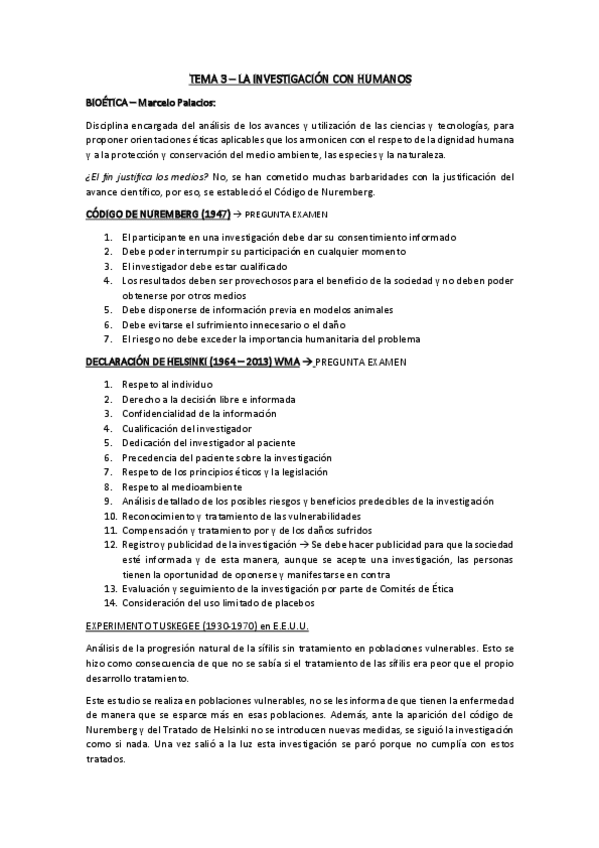 TEMA 3 – LA INVESTIGACIÓN CON HUMANOS

BIOÉTICA – Marcelo Palacios:

Disciplina encargada del análisis de los avances y utilización de las ciencias y tecnologías, para proponer orientaciones éticas aplicables que los armonicen con el respeto de la dignidad humana y a la protección y conservación del medio ambiente, las especies y la naturaleza.

¿El fin justifica los medios? No, se han cometido muchas barbaridades con la justificación del avance científico, por eso, se estableció el Código de Nuremberg.

CÓDIGO DE NUREMBERG (1947) → PREGUNTA EXAMEN

1. El participante en una investigación debe dar su consentimiento informado
2. Debe poder interrumpir su participación en cualquier momento
3. El investigador debe estar cualificado
4. Los resultados deben ser provechosos para el beneficio de la sociedad y no deben poder obtenerse por otros medios
5. Debe disponerse de información previa en modelos animales
6. Debe evitarse el sufrimiento innecesario o el daño
7. El riesgo no debe exceder la importancia humanitaria del problema

DECLARACIÓN DE HELSINKI (1964 – 2013) WMA → PREGUNTA EXAMEN

1. Respeto al individuo
2. Derecho a la decisión libre e informada
3. Confidencialidad de la información
4. Cualificación del investigador
5. Dedicación del investigador al paciente
6. Precedencia del paciente sobre la investigación
7. Respeto de los principios éticos y la legislación
8. Respeto al medioambiente
9. Análisis detallado de los posibles riesgos y beneficios predecibles de la investigación
10. Reconocimiento y tratamiento de las vulnerabilidades
11. Compensación y tratamiento por y de los daños sufridos
12. Registro y publicidad de la investigación → Se debe hacer publicidad para que la sociedad esté informada y de esta manera, aunque se acepte una investigación, las personas tienen la oportunidad de oponerse y manifestarse en contra
13. Evaluación y seguimiento de la investigación por parte de Comités de Ética
14. Consideración del uso limitado de placebos

EXPERIMENTO TUSKEGEE (1930-1970) en E.E.U.U.

Análisis de la progresión natural de la sífilis sin tratamiento en poblaciones vulnerables. Esto se hizo como consecuencia de que no se sabía si el tratamiento de las sífilis era peor que el propio desarrollo tratamiento.

Este estudio se realiza en poblaciones vulnerables, no se les informa de que tienen la enfermedad de manera que se esparce más en esas poblaciones. Además, ante la aparición del código de Nuremberg y del Tratado de Helsinki no se introducen nuevas medidas, se siguió la investigación como si nada. Una vez salió a la luz esta investigación se paró porque no cumplía con estos tratados.